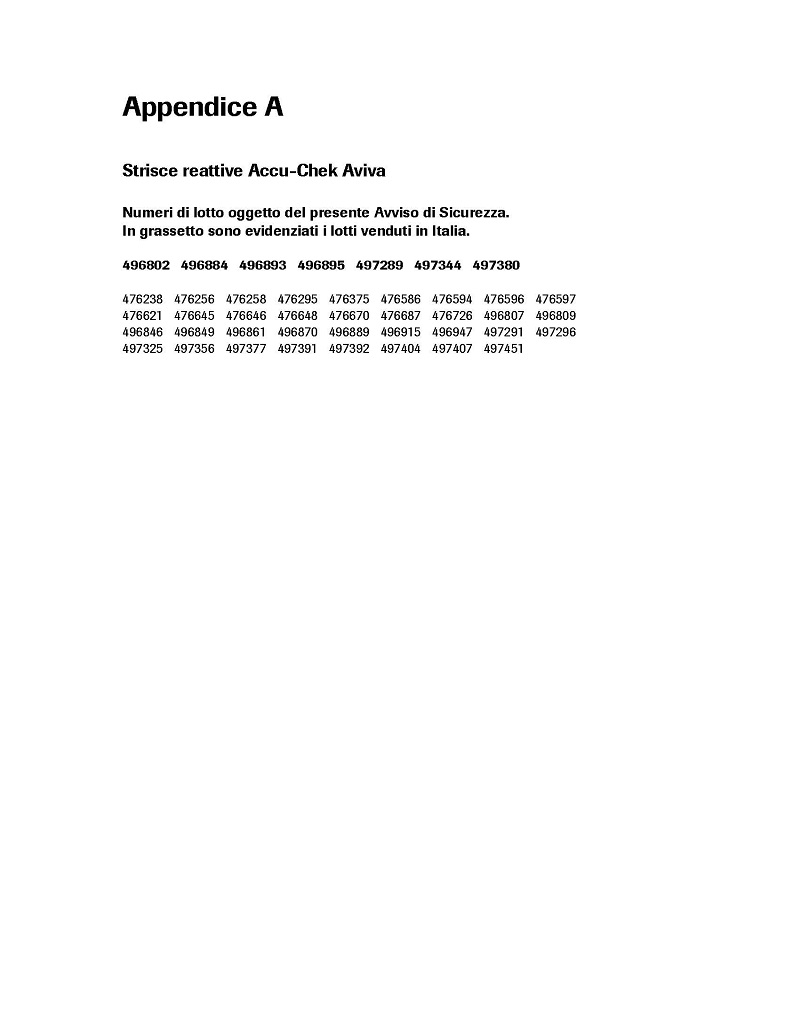 Appendice A

Strisce reattive Accu-Chek Aviva

Numeri di lotto oggetto del presente Avviso di Sicurezza.
In grassetto sono evidenziati i lotti venduti in Italia.

496802 496884 496893 496895 497289 497344 497380

476238 476256 476258 476295 476375 476586 476594 476596 476597
476621 476645 476646 476648 476670 476687 476726 496807 496809
496846 496849 496861 496870 496889 496915 496947 497291 497296
497325 497356 497377 497391 497392 497404 497407 497451